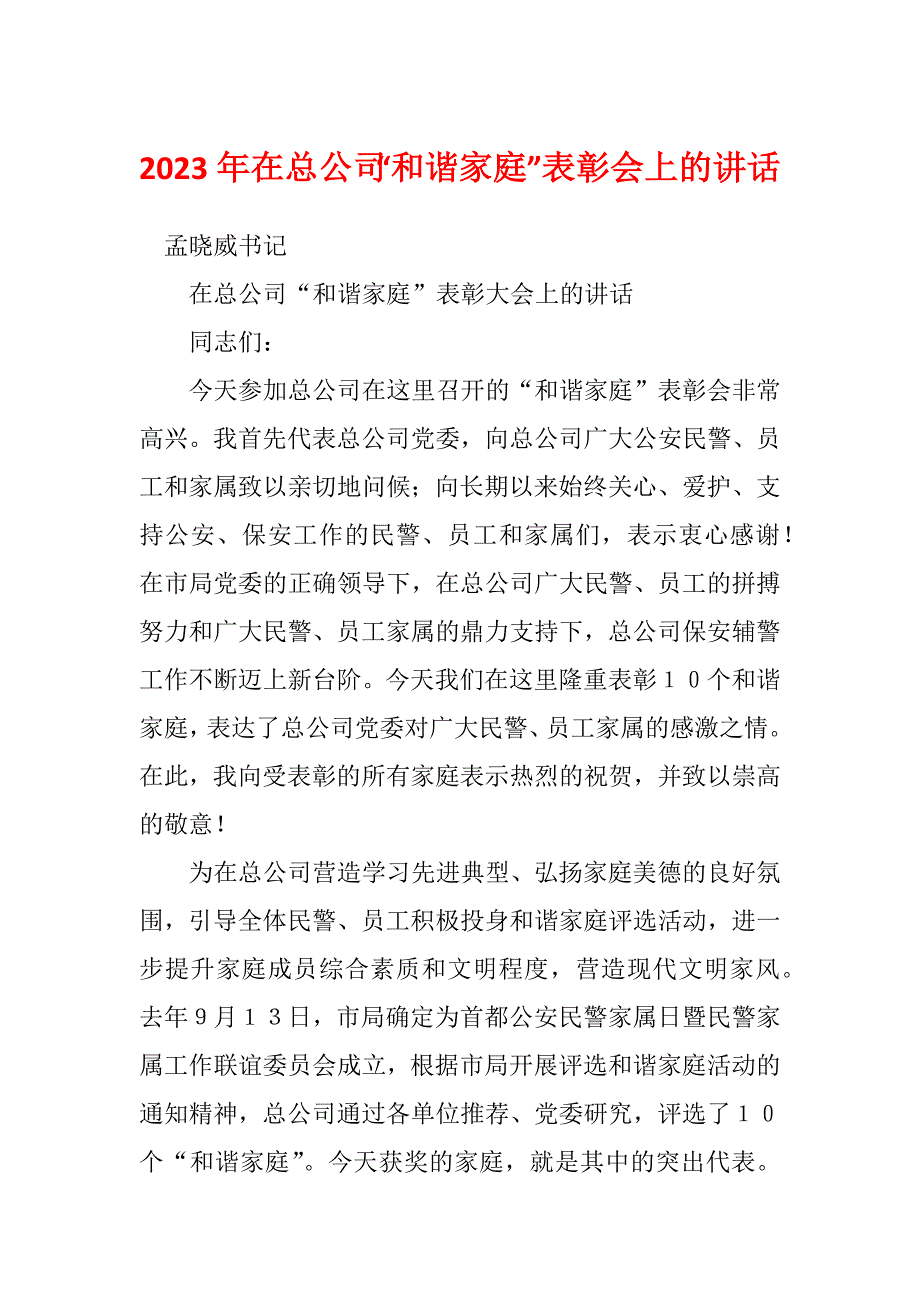 2023年在总公司“和谐家庭”表彰会上的讲话

孟晓威书记

在总公司“和谐家庭”表彰大会上的讲话

同志们：

今天参加总公司在这里召开的“和谐家庭”表彰会非常高兴。我首先代表总公司党委，向总公司广大公安民警、员工和家属致以亲切地问候；向长期以来始终关心、爱护、支持公安、保安工作的民警、员工和家属们，表示衷心感谢！在市局党委的正确领导下，在总公司广大民警、员工的拼搏努力和广大民警、员工家属的鼎力支持下，总公司保安辅警工作不断迈上新台阶。今天我们在这里隆重表彰１０个和谐家庭，表达了总公司党委对广大民警、员工家属的感激之情。在此，我向受表彰的所有家庭表示热烈的祝贺，并致以崇高的敬意！

为在总公司营造学习先进典型、弘扬家庭美德的良好氛围，引导全体民警、员工积极投身和谐家庭评选活动，进一步提升家庭成员综合素质和文明程度，营造现代文明家风。去年９月１３日，市局确定为首都公安民警家属日暨民警家属工作联谊委员会成立，根据市局开展评选和谐家庭活动的通知精神，总公司通过各单位推荐、党委研究，评选了１０个“和谐家庭”。今天获奖的家庭，就是其中的突出代表。